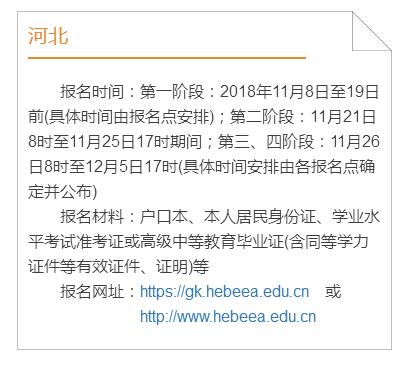 河北

报名时间：第一阶段：2018年11月8日至19日前(具体时间由报名点安排)；第二阶段：11月21日8时至11月25日17时期间；第三、四阶段：11月26日8时至12月5日17时(具体时间安排由各报名点确定并公布)

报名材料：户口本、本人居民身份证、学业水平考试准考证或高级中等教育毕业证(含同等学力证件等有效证件、证明)等

报名网址：https://gk.hebeea.edu.cn 或 http://www.hebeea.edu.cn